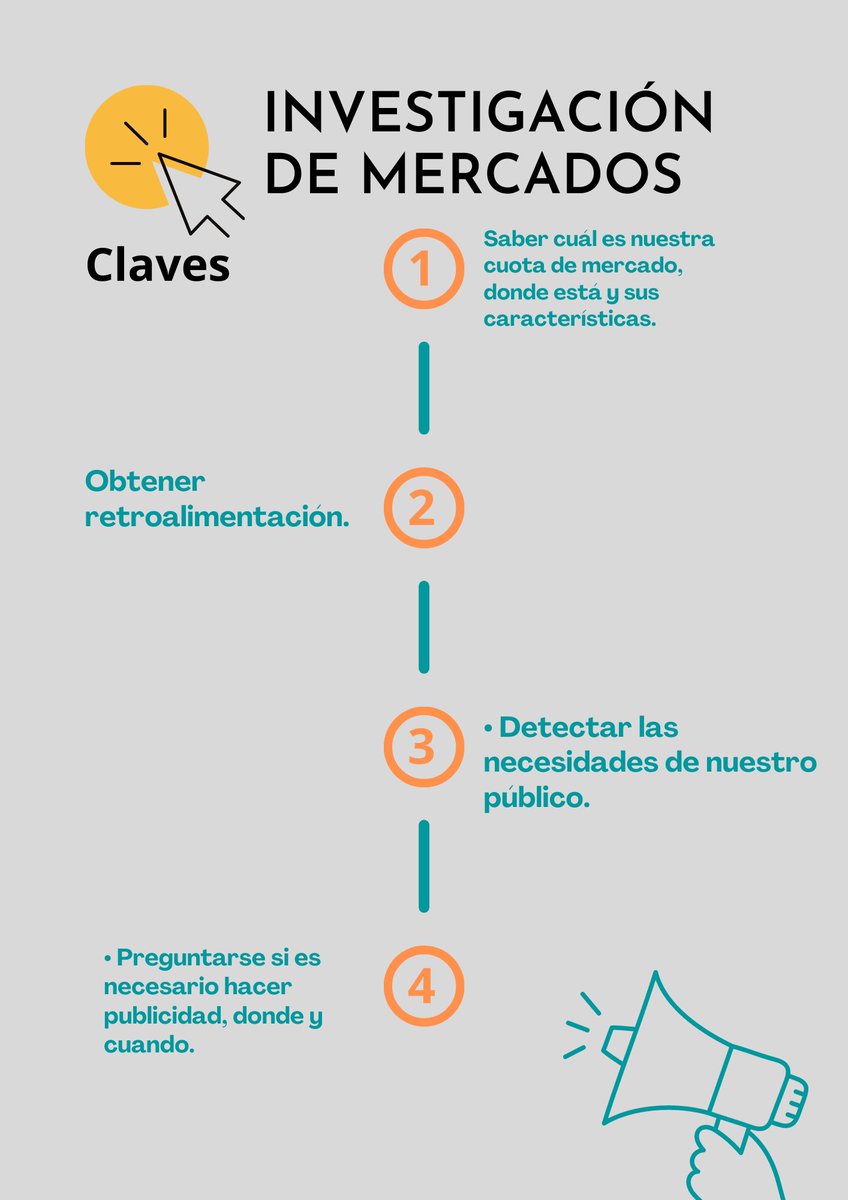 INVESTIGACIÓN DE MERCADOS

Claves

1

Saber cuál es nuestra cuota de mercado, donde está y sus características.

Obtener retroalimentación.

2

3

• Detectar las necesidades de nuestro público.

• Preguntarse si es necesario hacer publicidad, donde y cuando.

4